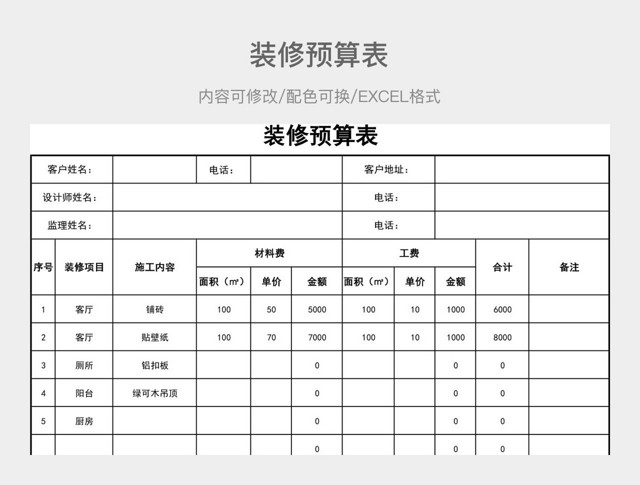 装修预算表

内容可修改/配色可换/EXCEL格式

装修预算表

| 客户姓名： | | 电话： | | 客户地址： | |
|---|---|---|---|---|---|
| 设计师姓名： | | | | 电话： | |
| 监理姓名： | | | | 电话： | |

| 序号 | 装修项目 | 施工内容 | 材料费 面积（㎡） | 材料费 单价 | 材料费 金额 | 工费 面积（㎡） | 工费 单价 | 工费 金额 | 合计 | 备注 |
|---|---|---|---|---|---|---|---|---|---|---|
| 1 | 客厅 | 铺砖 | 100 | 50 | 5000 | 100 | 10 | 1000 | 6000 | |
| 2 | 客厅 | 贴壁纸 | 100 | 70 | 7000 | 100 | 10 | 1000 | 8000 | |
| 3 | 厕所 | 铝扣板 | | | 0 | | | 0 | 0 | |
| 4 | 阳台 | 绿可木吊顶 | | | 0 | | | 0 | 0 | |
| 5 | 厨房 | | | | 0 | | | 0 | 0 | |
| | | | | | 0 | | | 0 | 0 | |